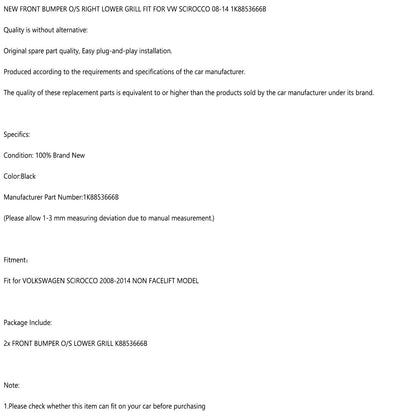 NEW FRONT BUMPER O/S RIGHT LOWER GRILL FIT FOR VW SCIROCCO 08-14 1K8853666B

Quality is without alternative:

Original spare part quality, Easy plug-and-play installation.

Produced according to the requirements and specifications of the car manufacturer.

The quality of these replacement parts is equivalent to or higher than the products sold by the car manufacturer under its brand.

Specifics:

Condition: 100% Brand New

Color:Black

Manufacturer Part Number:1K8853666B

(Please allow 1-3 mm measuring deviation due to manual measurement.)

Fitment:

Fit for VOLKSWAGEN SCIROCCO 2008-2014 NON FACELIFT MODEL

Package Include:

2x FRONT BUMPER O/S LOWER GRILL K8853666B

Note:

1.Please check whether this item can fit on your car before purchasing